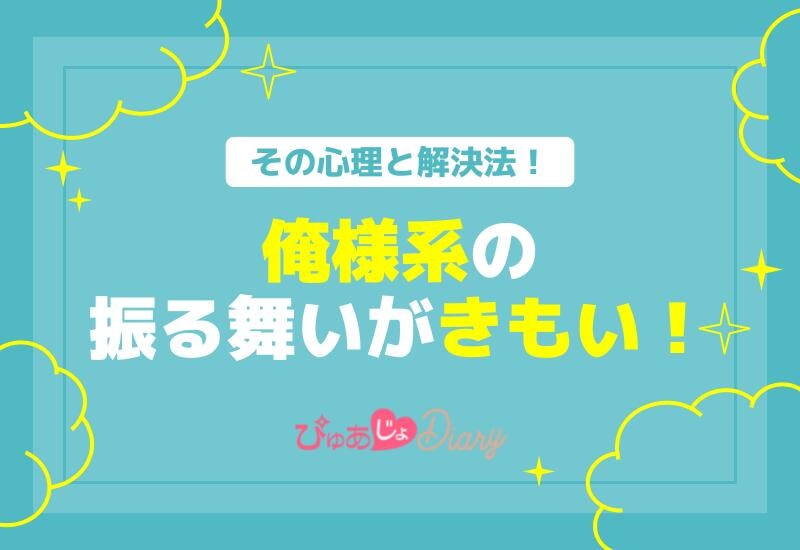 その心理と解決法！

俺様系の
振る舞いがきもい！

ぴゅあじょDiary